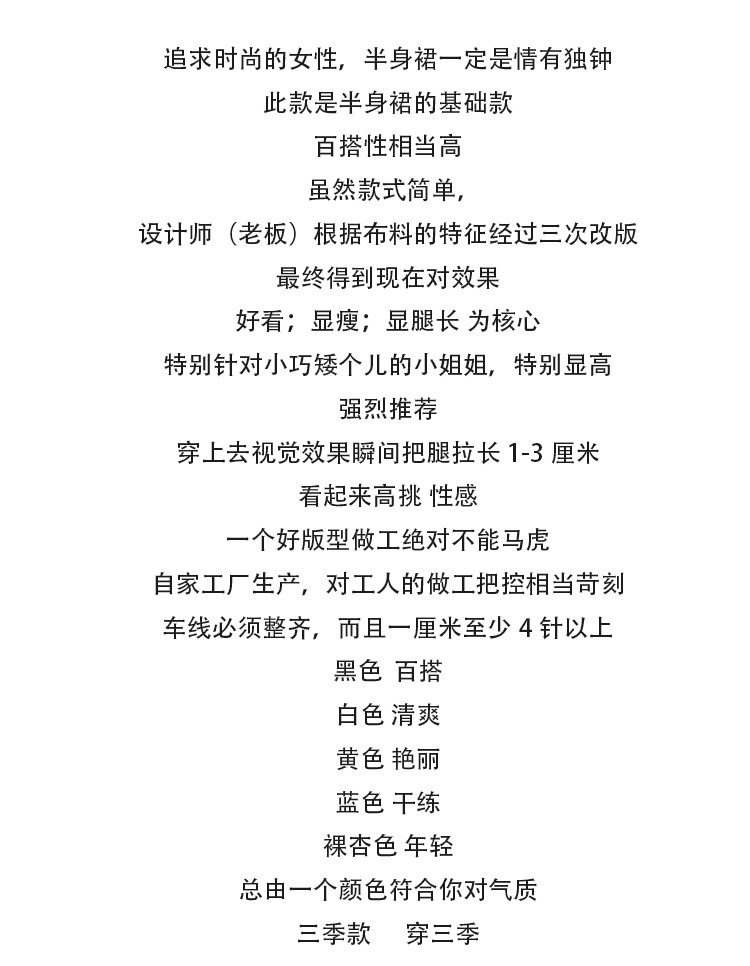 追求时尚的女性，半身裙一定是情有独钟
此款是半身裙的基础款
百搭性相当高
虽然款式简单，
设计师（老板）根据布料的特征经过三次改版
最终得到现在对效果
好看；显瘦；显腿长 为核心
特别针对小巧矮个儿的小姐姐，特别显高
强烈推荐
穿上去视觉效果瞬间把腿拉长 1-3 厘米
看起来高挑 性感
一个好版型做工绝对不能马虎
自家工厂生产，对工人的做工把控相当苛刻
车线必须整齐，而且一厘米至少 4 针以上
黑色 百搭
白色 清爽
黄色 艳丽
蓝色 干练
裸杏色 年轻
总由一个颜色符合你对气质
三季款　穿三季